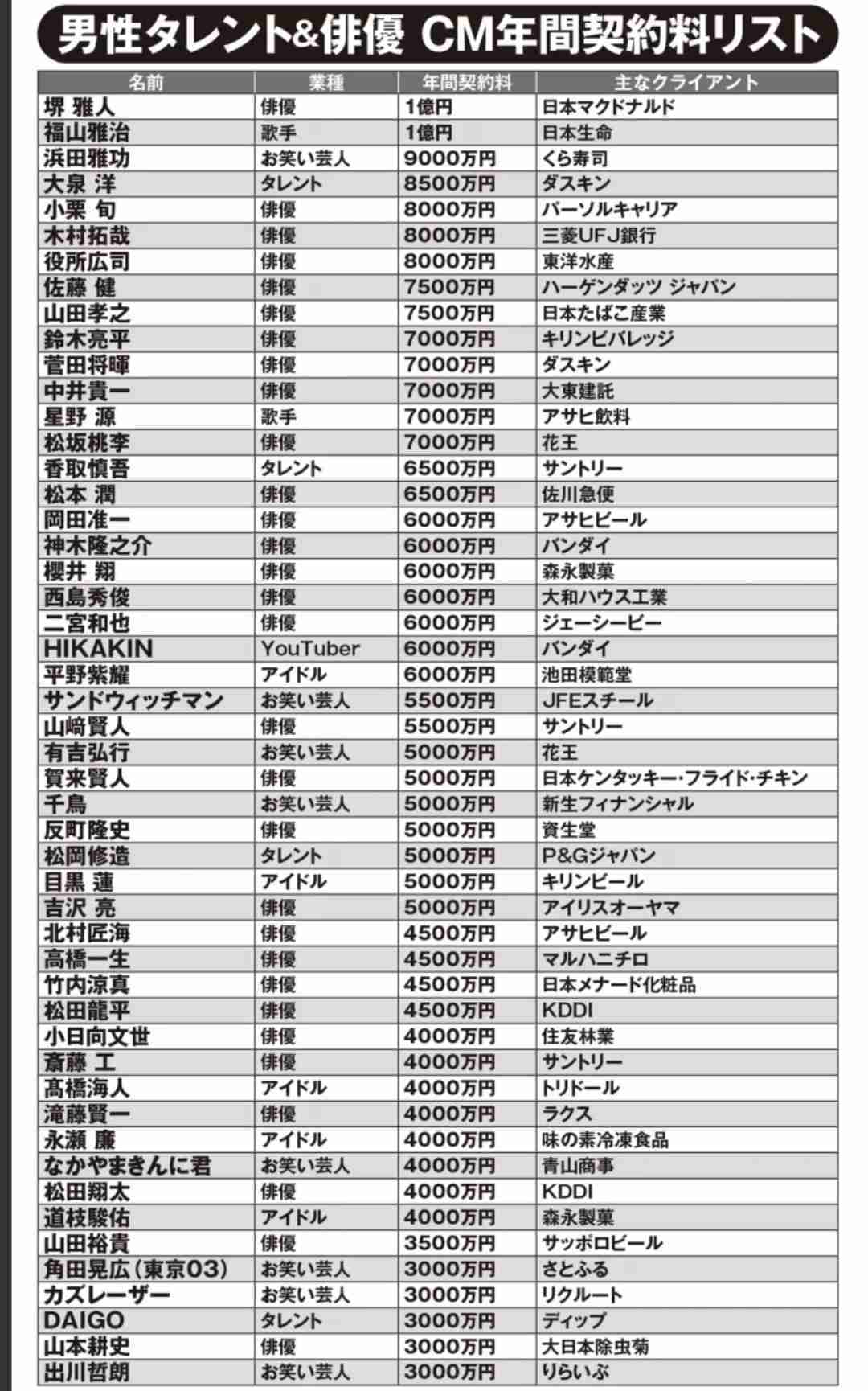 男性タレント&俳優 CM年間契約料リスト

| 名前 | 業種 | 年間契約料 | 主なクライアント |
|---|---|---|---|
| 堺 雅人 | 俳優 | 1億円 | 日本マクドナルド |
| 福山雅治 | 歌手 | 1億円 | 日本生命 |
| 浜田雅功 | お笑い芸人 | 9000万円 | くら寿司 |
| 大泉 洋 | タレント | 8500万円 | ダスキン |
| 小栗 旬 | 俳優 | 8000万円 | パーソルキャリア |
| 木村拓哉 | 俳優 | 8000万円 | 三菱UFJ銀行 |
| 役所広司 | 俳優 | 8000万円 | 東洋水産 |
| 佐藤 健 | 俳優 | 7500万円 | ハーゲンダッツ ジャパン |
| 山田孝之 | 俳優 | 7500万円 | 日本たばこ産業 |
| 鈴木亮平 | 俳優 | 7000万円 | キリンビバレッジ |
| 菅田将暉 | 俳優 | 7000万円 | ダスキン |
| 中井貴一 | 俳優 | 7000万円 | 大東建託 |
| 星野 源 | 歌手 | 7000万円 | アサヒ飲料 |
| 松坂桃李 | 俳優 | 7000万円 | 花王 |
| 香取慎吾 | タレント | 6500万円 | サントリー |
| 松本 潤 | 俳優 | 6500万円 | 佐川急便 |
| 岡田准一 | 俳優 | 6000万円 | アサヒビール |
| 神木隆之介 | 俳優 | 6000万円 | バンダイ |
| 櫻井 翔 | 俳優 | 6000万円 | 森永製菓 |
| 西島秀俊 | 俳優 | 6000万円 | 大和ハウス工業 |
| 二宮和也 | 俳優 | 6000万円 | ジェーシービー |
| HIKAKIN | YouTuber | 6000万円 | バンダイ |
| 平野紫耀 | アイドル | 6000万円 | 池田模範堂 |
| サンドウィッチマン | お笑い芸人 | 5500万円 | JFEスチール |
| 山﨑賢人 | 俳優 | 5500万円 | サントリー |
| 有吉弘行 | お笑い芸人 | 5000万円 | 花王 |
| 賀来賢人 | 俳優 | 5000万円 | 日本ケンタッキー・フライド・チキン |
| 千鳥 | お笑い芸人 | 5000万円 | 新生フィナンシャル |
| 反町隆史 | 俳優 | 5000万円 | 資生堂 |
| 松岡修造 | タレント | 5000万円 | P&Gジャパン |
| 目黒 蓮 | アイドル | 5000万円 | キリンビール |
| 吉沢 亮 | 俳優 | 5000万円 | アイリスオーヤマ |
| 北村匠海 | 俳優 | 4500万円 | アサヒビール |
| 高橋一生 | 俳優 | 4500万円 | マルハニチロ |
| 竹内涼真 | 俳優 | 4500万円 | 日本メナード化粧品 |
| 松田龍平 | 俳優 | 4500万円 | KDDI |
| 小日向文世 | 俳優 | 4000万円 | 住友林業 |
| 斎藤 工 | 俳優 | 4000万円 | サントリー |
| 髙橋海人 | アイドル | 4000万円 | トリドール |
| 滝藤賢一 | 俳優 | 4000万円 | ラクス |
| 永瀬 廉 | アイドル | 4000万円 | 味の素冷凍食品 |
| なかやまきんに君 | お笑い芸人 | 4000万円 | 青山商事 |
| 松田翔太 | 俳優 | 4000万円 | KDDI |
| 道枝駿佑 | アイドル | 4000万円 | 森永製菓 |
| 山田裕貴 | 俳優 | 3500万円 | サッポロビール |
| 角田晃広(東京03) | お笑い芸人 | 3000万円 | さとふる |
| カズレーザー | お笑い芸人 | 3000万円 | リクルート |
| DAIGO | タレント | 3000万円 | ディップ |
| 山本耕史 | 俳優 | 3000万円 | 大日本除虫菊 |
| 出川哲朗 | お笑い芸人 | 3000万円 | りらいぶ |